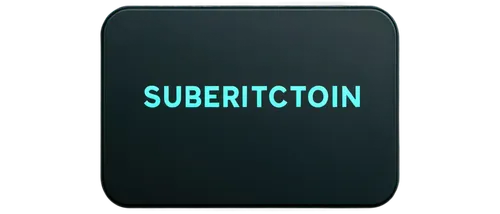 SUBERITCTOIN